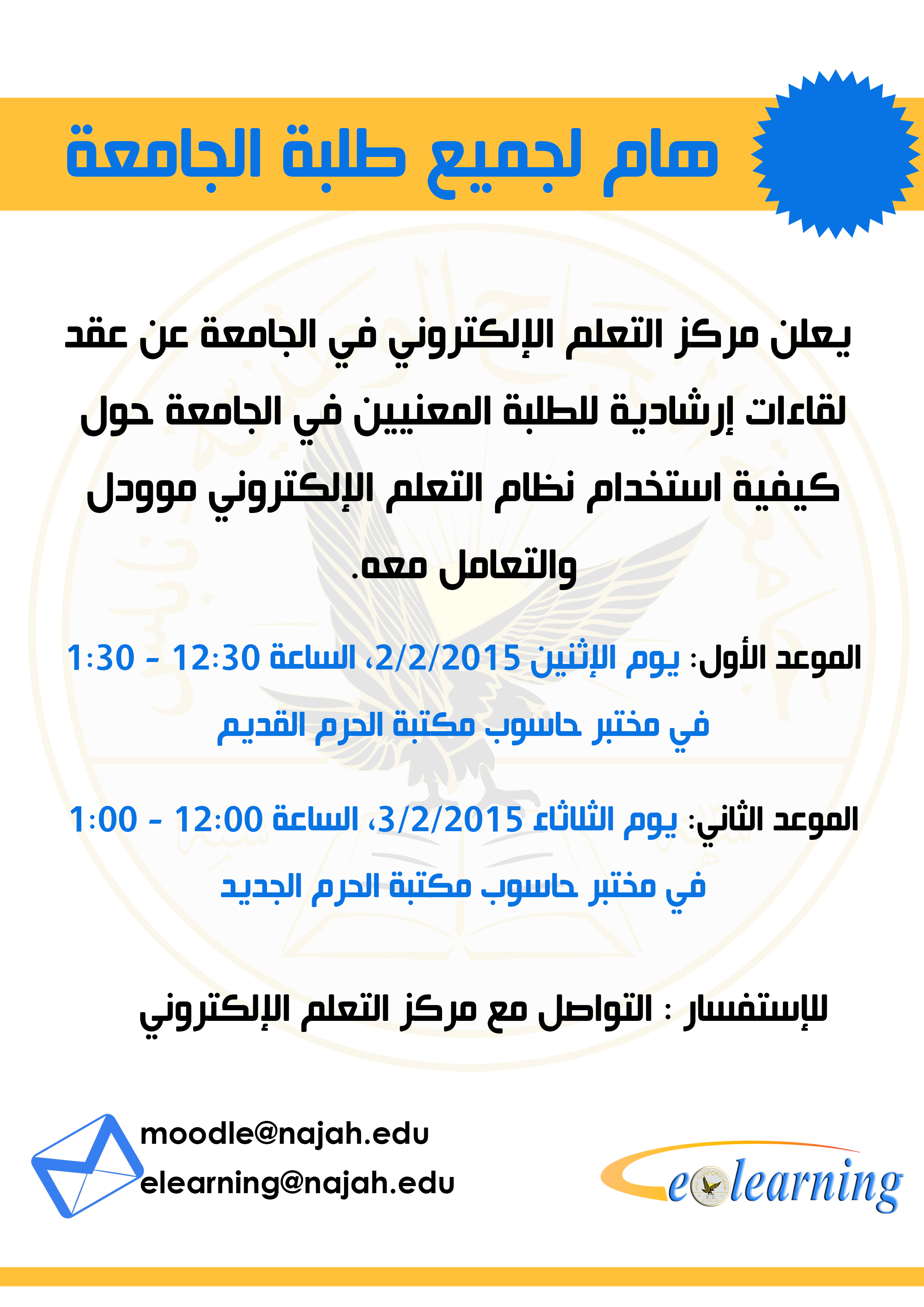 هام لجميع طلبة الجامعة

يعلن مركز التعلم الإلكتروني في الجامعة عن عقد لقاءات إرشادية للطلبة المعنيين في الجامعة حول كيفية استخدام نظام التعلم الإلكتروني موودل والتعامل معه.

الموعد الأول: يوم الإثنين 2/2/2015، الساعة 12:30 - 1:30

في مختبر حاسوب مكتبة الحرم القديم

الموعد الثاني: يوم الثلاثاء 3/2/2015، الساعة 12:00 - 1:00

في مختبر حاسوب مكتبة الحرم الجديد

للإستفسار : التواصل مع مركز التعلم الإلكتروني

moodle@najah.edu
elearning@najah.edu

elearning